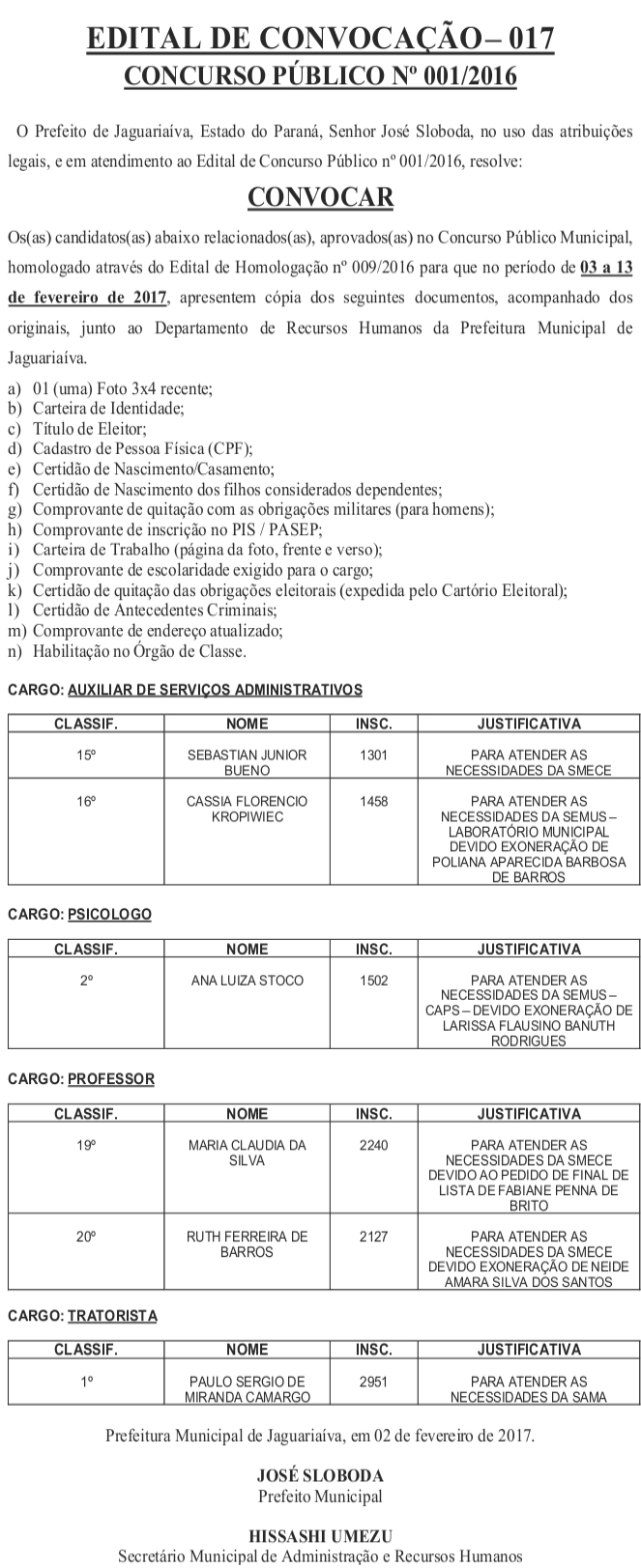 EDITAL DE CONVOCAÇÃO– 017
CONCURSO PÚBLICO Nº 001/2016

O Prefeito de Jaguariaíva, Estado do Paraná, Senhor José Sloboda, no uso das atribuições legais, e em atendimento ao Edital de Concurso Público nº 001/2016, resolve:

CONVOCAR

Os(as) candidatos(as) abaixo relacionados(as), aprovados(as) no Concurso Público Municipal, homologado através do Edital de Homologação nº 009/2016 para que no período de 03 a 13 de fevereiro de 2017, apresentem cópia dos seguintes documentos, acompanhado dos originais, junto ao Departamento de Recursos Humanos da Prefeitura Municipal de Jaguariaíva.

a) 01 (uma) Foto 3x4 recente;
b) Carteira de Identidade;
c) Título de Eleitor;
d) Cadastro de Pessoa Física (CPF);
e) Certidão de Nascimento/Casamento;
f) Certidão de Nascimento dos filhos considerados dependentes;
g) Comprovante de quitação com as obrigações militares (para homens);
h) Comprovante de inscrição no PIS / PASEP;
i) Carteira de Trabalho (página da foto, frente e verso);
j) Comprovante de escolaridade exigido para o cargo;
k) Certidão de quitação das obrigações eleitorais (expedida pelo Cartório Eleitoral);
l) Certidão de Antecedentes Criminais;
m) Comprovante de endereço atualizado;
n) Habilitação no Órgão de Classe.

CARGO: AUXILIAR DE SERVIÇOS ADMINISTRATIVOS

| CLASSIF. | NOME | INSC. | JUSTIFICATIVA |
|---|---|---|---|
| 15º | SEBASTIAN JUNIOR BUENO | 1301 | PARA ATENDER AS NECESSIDADES DA SMECE |
| 16º | CASSIA FLORENCIO KROPIWIEC | 1458 | PARA ATENDER AS NECESSIDADES DA SEMUS – LABORATÓRIO MUNICIPAL DEVIDO EXONERAÇÃO DE POLIANA APARECIDA BARBOSA DE BARROS |

CARGO: PSICOLOGO

| CLASSIF. | NOME | INSC. | JUSTIFICATIVA |
|---|---|---|---|
| 2º | ANA LUIZA STOCO | 1502 | PARA ATENDER AS NECESSIDADES DA SEMUS – CAPS – DEVIDO EXONERAÇÃO DE LARISSA FLAUSINO BANUTH RODRIGUES |

CARGO: PROFESSOR

| CLASSIF. | NOME | INSC. | JUSTIFICATIVA |
|---|---|---|---|
| 19º | MARIA CLAUDIA DA SILVA | 2240 | PARA ATENDER AS NECESSIDADES DA SMECE DEVIDO AO PEDIDO DE FINAL DE LISTA DE FABIANE PENNA DE BRITO |
| 20º | RUTH FERREIRA DE BARROS | 2127 | PARA ATENDER AS NECESSIDADES DA SMECE DEVIDO EXONERAÇÃO DE NEIDE AMARA SILVA DOS SANTOS |

CARGO: TRATORISTA

| CLASSIF. | NOME | INSC. | JUSTIFICATIVA |
|---|---|---|---|
| 1º | PAULO SERGIO DE MIRANDA CAMARGO | 2951 | PARA ATENDER AS NECESSIDADES DA SAMA |

Prefeitura Municipal de Jaguariaíva, em 02 de fevereiro de 2017.

JOSÉ SLOBODA
Prefeito Municipal

HISSASHI UMEZU
Secretário Municipal de Administração e Recursos Humanos